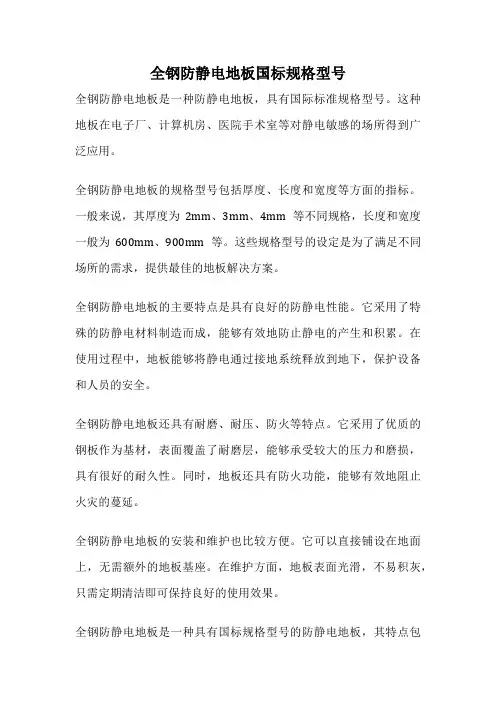 全钢防静电地板国标规格型号

全钢防静电地板是一种防静电地板，具有国际标准规格型号。这种地板在电子厂、计算机房、医院手术室等对静电敏感的场所得到广泛应用。

全钢防静电地板的规格型号包括厚度、长度和宽度等方面的指标。一般来说，其厚度为 2mm、3mm、4mm 等不同规格，长度和宽度一般为 600mm、900mm 等。这些规格型号的设定是为了满足不同场所的需求，提供最佳的地板解决方案。

全钢防静电地板的主要特点是具有良好的防静电性能。它采用了特殊的防静电材料制造而成，能够有效地防止静电的产生和积累。在使用过程中，地板能够将静电通过接地系统释放到地下，保护设备和人员的安全。

全钢防静电地板还具有耐磨、耐压、防火等特点。它采用了优质的钢板作为基材，表面覆盖了耐磨层，能够承受较大的压力和磨损，具有很好的耐久性。同时，地板还具有防火功能，能够有效地阻止火灾的蔓延。

全钢防静电地板的安装和维护也比较方便。它可以直接铺设在地面上，无需额外的地板基座。在维护方面，地板表面光滑，不易积灰，只需定期清洁即可保持良好的使用效果。

全钢防静电地板是一种具有国标规格型号的防静电地板，其特点包